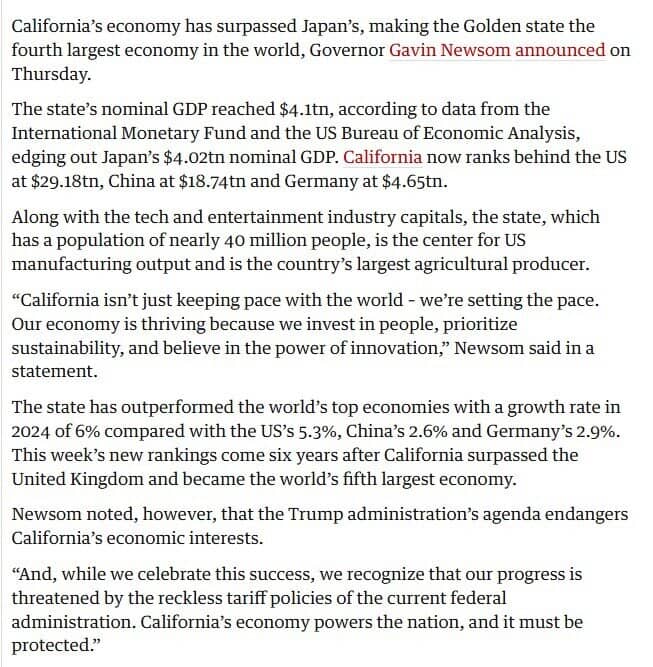 California's economy has surpassed Japan's, making the Golden state the fourth largest economy in the world, Governor Gavin Newsom announced on Thursday.

The state's nominal GDP reached \$4.1tn, according to data from the International Monetary Fund and the US Bureau of Economic Analysis, edging out Japan's \$4.02tn nominal GDP. California now ranks behind the US at \$29.18tn, China at \$18.74tn and Germany at \$4.65tn.

Along with the tech and entertainment industry capitals, the state, which has a population of nearly 40 million people, is the center for US manufacturing output and is the country's largest agricultural producer.

"California isn't just keeping pace with the world - we're setting the pace. Our economy is thriving because we invest in people, prioritize sustainability, and believe in the power of innovation," Newsom said in a statement.

The state has outperformed the world's top economies with a growth rate in 2024 of 6% compared with the US's 5.3%, China's 2.6% and Germany's 2.9%. This week's new rankings come six years after California surpassed the United Kingdom and became the world's fifth largest economy.

Newsom noted, however, that the Trump administration's agenda endangers California's economic interests.

"And, while we celebrate this success, we recognize that our progress is threatened by the reckless tariff policies of the current federal administration. California's economy powers the nation, and it must be protected."